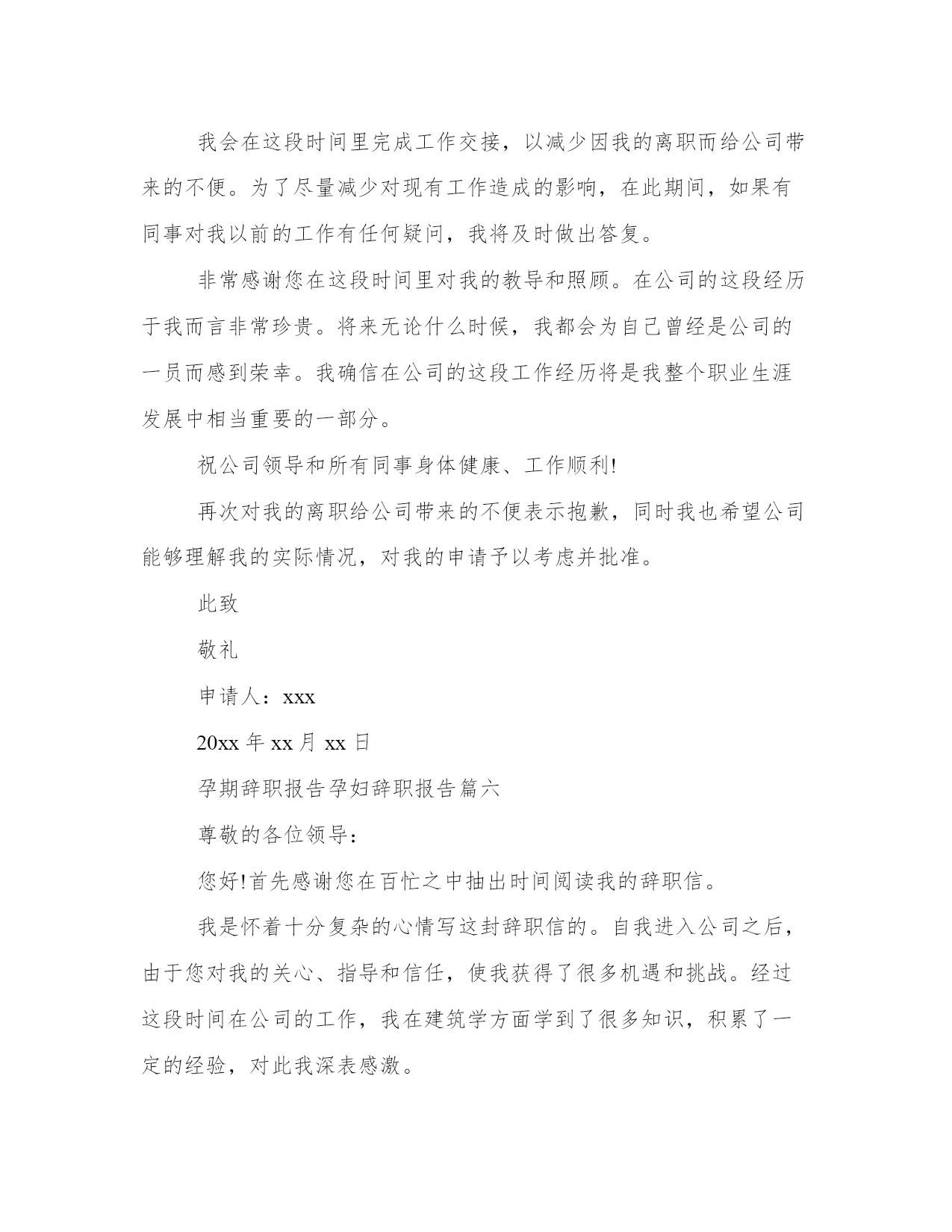 我会在这段时间里完成工作交接，以减少因我的离职而给公司带来的不便。为了尽量减少对现有工作造成的影响，在此期间，如果有同事对我以前的工作有任何疑问，我将及时做出答复。

非常感谢您在这段时间里对我的教导和照顾。在公司的这段经历于我而言非常珍贵。将来无论什么时候，我都会为自己曾经是公司的一员而感到荣幸。我确信在公司的这段工作经历将是我整个职业生涯发展中相当重要的一部分。

祝公司领导和所有同事身体健康、工作顺利!

再次对我的离职给公司带来的不便表示抱歉，同时我也希望公司能够理解我的实际情况，对我的申请予以考虑并批准。

此致

敬礼

申请人：xxx

20xx 年 xx 月 xx 日

孕期辞职报告孕妇辞职报告篇六

尊敬的各位领导：

您好!首先感谢您在百忙之中抽出时间阅读我的辞职信。

我是怀着十分复杂的心情写这封辞职信的。自我进入公司之后，由于您对我的关心、指导和信任，使我获得了很多机遇和挑战。经过这段时间在公司的工作，我在建筑学方面学到了很多知识，积累了一定的经验，对此我深表感激。